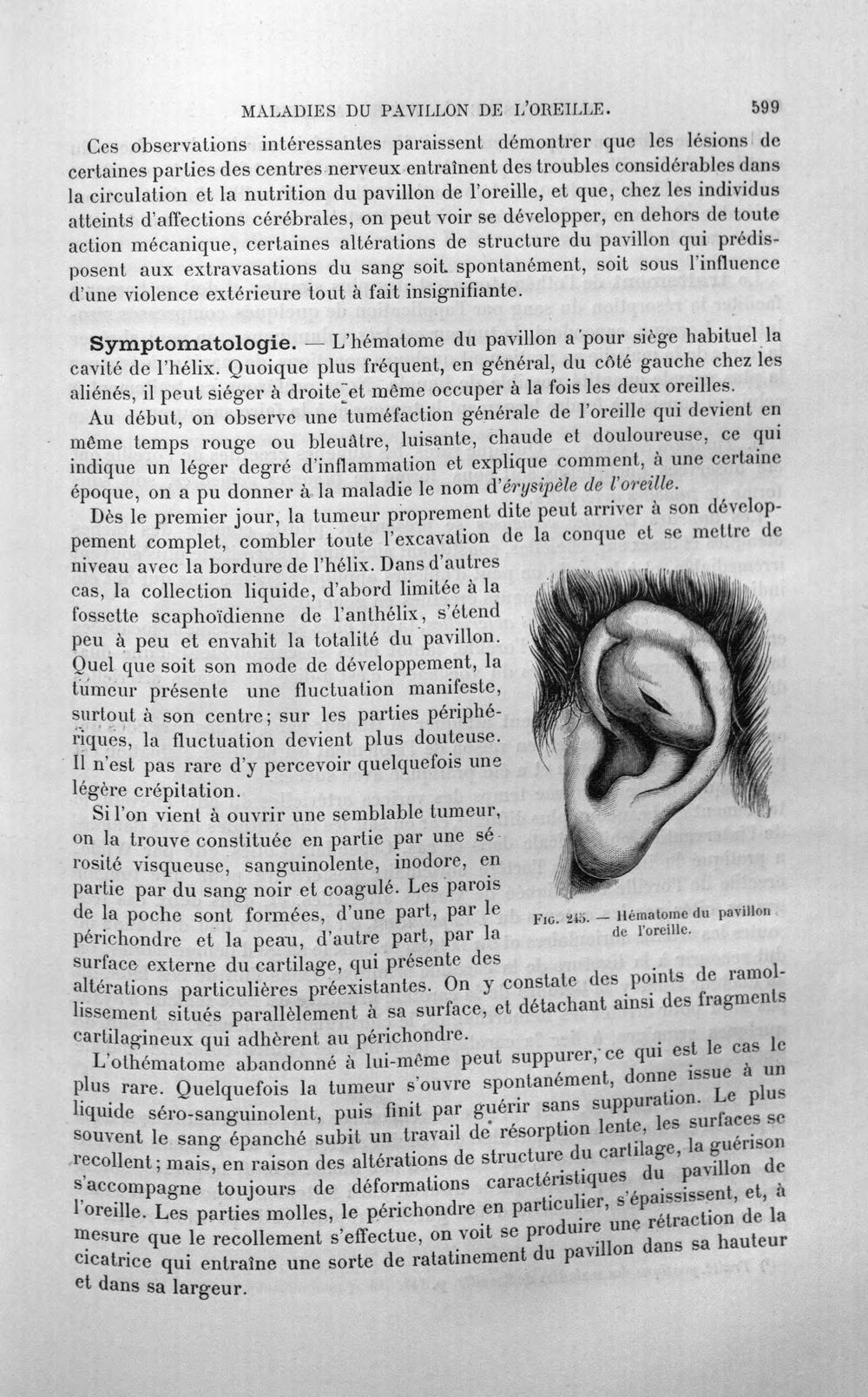 MALADIES DU PAVILLON DE L'OREILLE. 599

Ces observations intéressantes paraissent démontrer que les lésions de certaines parties des centres nerveux entraînent des troubles considérables dans la circulation et la nutrition du pavillon de l'oreille, et que, chez les individus atteints d'affections cérébrales, on peut voir se développer, en dehors de toute action mécanique, certaines altérations de structure du pavillon qui prédisposent aux extravasations du sang soit spontanément, soit sous l'influence d'une violence extérieure tout à fait insignifiante.

Symptomatologie. — L'hématome du pavillon a pour siège habituel la cavité de l'hélix. Quoique plus fréquent, en général, du côté gauche chez les aliénés, il peut siéger à droite et même occuper à la fois les deux oreilles.

Au début, on observe une tuméfaction générale de l'oreille qui devient en même temps rouge ou bleuâtre, luisante, chaude et douloureuse, ce qui indique un léger degré d'inflammation et explique comment, à une certaine époque, on a pu donner à la maladie le nom d'érysipèle de l'oreille.

Dès le premier jour, la tumeur proprement dite peut arriver à son développement complet, combler toute l'excavation de la conque et se mettre de niveau avec la bordure de l'hélix. Dans d'autres cas, la collection liquide, d'abord limitée à la fossette scaphoïdienne de l'anthélix, s'étend peu à peu et envahit la totalité du pavillon. Quel que soit son mode de développement, la tumeur présente une fluctuation manifeste, surtout à son centre; sur les parties périphériques, la fluctuation devient plus douteuse. Il n'est pas rare d'y percevoir quelquefois une légère crépitation.

Si l'on vient à ouvrir une semblable tumeur, on la trouve constituée en partie par une sérosité visqueuse, sanguinolente, inodore, en partie par du sang noir et coagulé. Les parois de la poche sont formées, d'une part, par le périchondre et la peau, d'autre part, par la surface externe du cartilage, qui présente des altérations particulières préexistantes. On y constate des points de ramollissement situés parallèlement à sa surface, et détachant ainsi des fragments cartilagineux qui adhèrent au périchondre.

Fig. 245. — Hématome du pavillon de l'oreille.

L'othématome abandonné à lui-même peut suppurer, ce qui est le cas le plus rare. Quelquefois la tumeur s'ouvre spontanément, donne issue à un liquide séro-sanguinolent, puis finit par guérir sans suppuration. Le plus souvent le sang épanché subit un travail de résorption lente, les surfaces se recollent; mais, en raison des altérations de structure du cartilage, la guérison s'accompagne toujours de déformations caractéristiques du pavillon de l'oreille. Les parties molles, le périchondre en particulier, s'épaississent, et, à mesure que le recollement s'effectue, on voit se produire une rétraction de la cicatrice qui entraîne une sorte de ratatinement du pavillon dans sa hauteur et dans sa largeur.